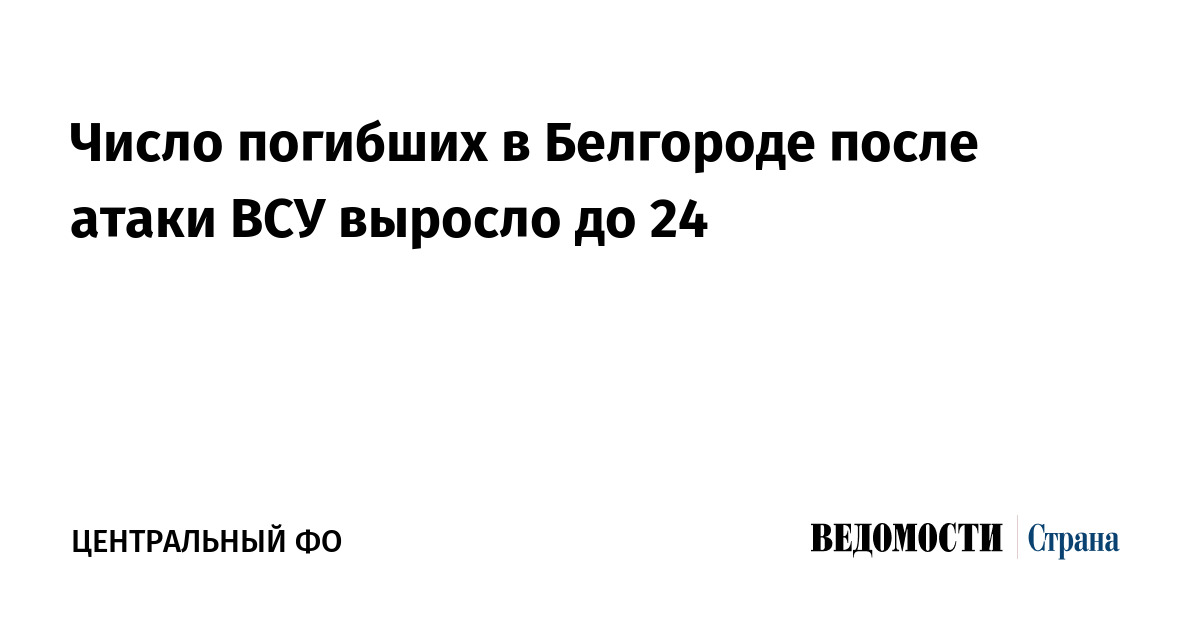 Число погибших в Белгороде после атаки ВСУ выросло до 24

ЦЕНТРАЛЬНЫЙ ФО

ВЕДОМОСТИ Страна